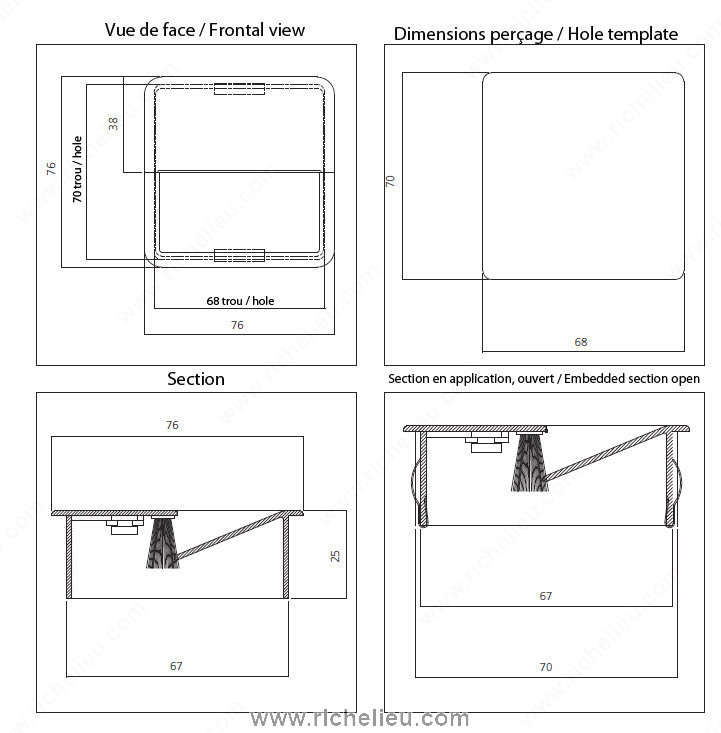 Vue de face / Frontal view

76

70 trou / hole

38

68 trou / hole

76

Dimensions perçage / Hole template

70

68

Section

76

25

67

Section en application, ouvert / Embedded section open

67

70

www.richelieu.com